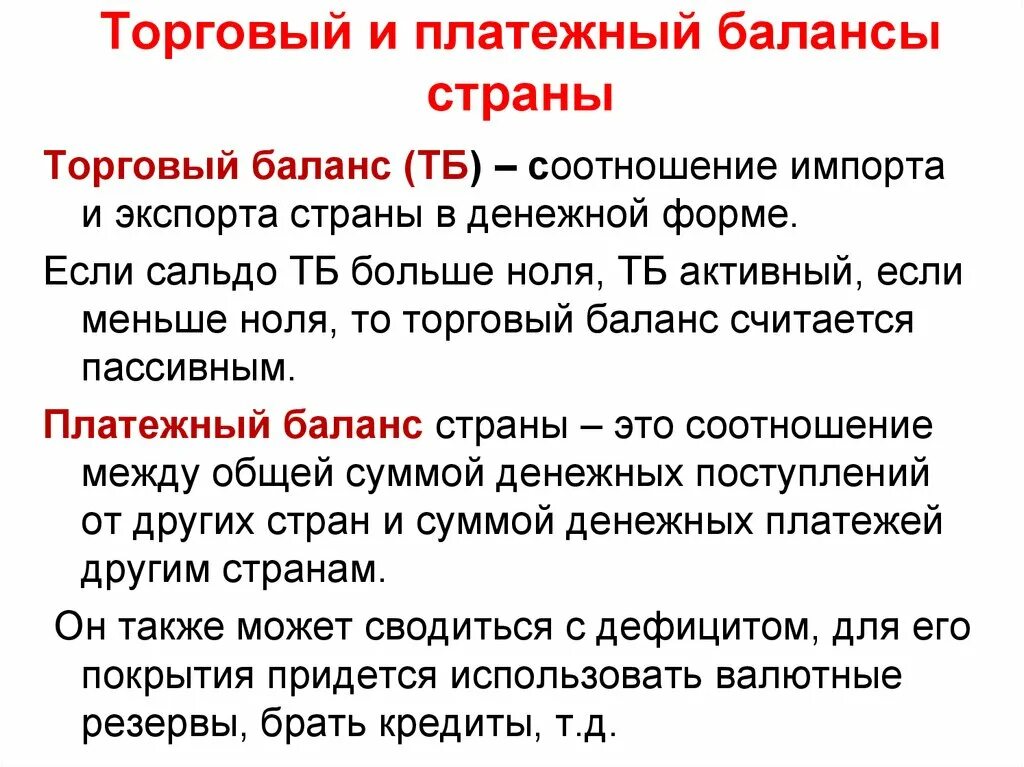 Торговый и платежный балансы страны

Торговый баланс (ТБ) – соотношение импорта и экспорта страны в денежной форме.

Если сальдо ТБ больше ноля, ТБ активный, если меньше ноля, то торговый баланс считается пассивным.

Платежный баланс страны – это соотношение между общей суммой денежных поступлений от других стран и суммой денежных платежей другим странам.

Он также может сводиться с дефицитом, для его покрытия придется использовать валютные резервы, брать кредиты, т.д.